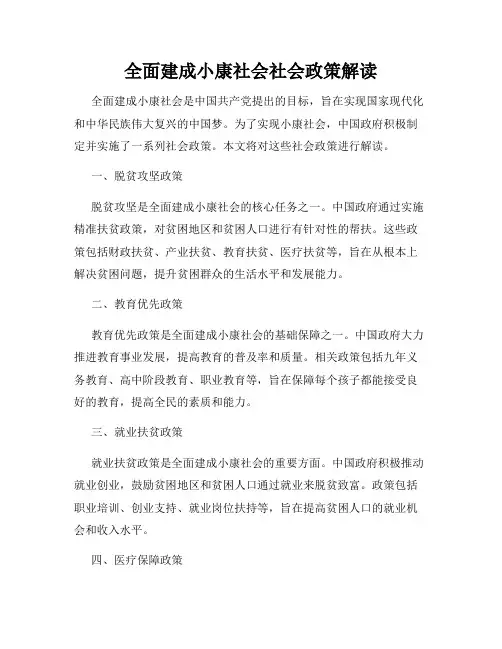 全面建成小康社会社会政策解读

全面建成小康社会是中国共产党提出的目标，旨在实现国家现代化和中华民族伟大复兴的中国梦。为了实现小康社会，中国政府积极制定并实施了一系列社会政策。本文将对这些社会政策进行解读。

一、脱贫攻坚政策

脱贫攻坚是全面建成小康社会的核心任务之一。中国政府通过实施精准扶贫政策，对贫困地区和贫困人口进行有针对性的帮扶。这些政策包括财政扶贫、产业扶贫、教育扶贫、医疗扶贫等，旨在从根本上解决贫困问题，提升贫困群众的生活水平和发展能力。

二、教育优先政策

教育优先政策是全面建成小康社会的基础保障之一。中国政府大力推进教育事业发展，提高教育的普及率和质量。相关政策包括九年义务教育、高中阶段教育、职业教育等，旨在保障每个孩子都能接受良好的教育，提高全民的素质和能力。

三、就业扶贫政策

就业扶贫政策是全面建成小康社会的重要方面。中国政府积极推动就业创业，鼓励贫困地区和贫困人口通过就业来脱贫致富。政策包括职业培训、创业支持、就业岗位扶持等，旨在提高贫困人口的就业机会和收入水平。

四、医疗保障政策